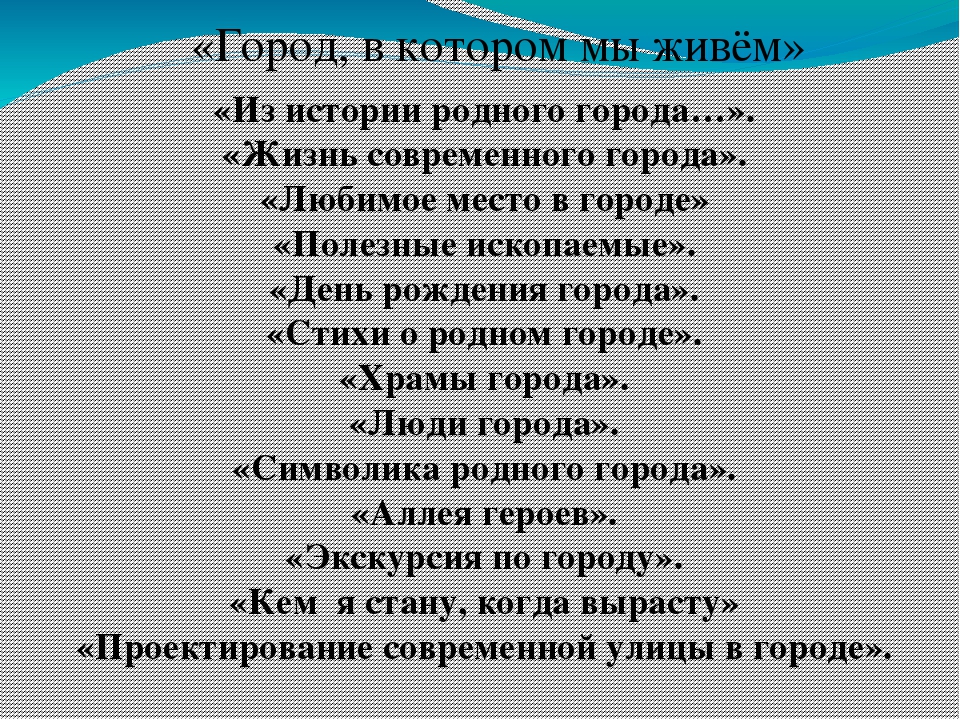 «Город, в котором мы живём»

«Из истории родного города…».
«Жизнь современного города».
«Любимое место в городе»
«Полезные ископаемые».
«День рождения города».
«Стихи о родном городе».
«Храмы города».
«Люди города».
«Символика родного города».
«Аллея героев».
«Экскурсия по городу».
«Кем я стану, когда вырасту»
«Проектирование современной улицы в городе».